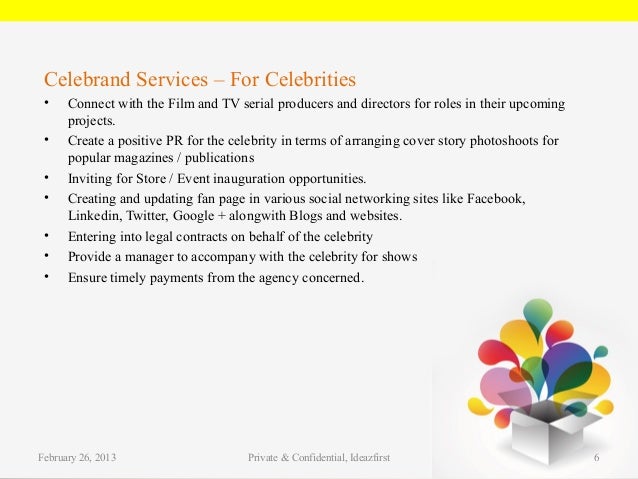 Celebrand Services – For Celebrities

• Connect with the Film and TV serial producers and directors for roles in their upcoming projects.
• Create a positive PR for the celebrity in terms of arranging cover story photoshoots for popular magazines / publications
• Inviting for Store / Event inauguration opportunities.
• Creating and updating fan page in various social networking sites like Facebook, Linkedin, Twitter, Google + alongwith Blogs and websites.
• Entering into legal contracts on behalf of the celebrity
• Provide a manager to accompany with the celebrity for shows
• Ensure timely payments from the agency concerned.

February 26, 2013

Private & Confidential, Ideazfirst

6